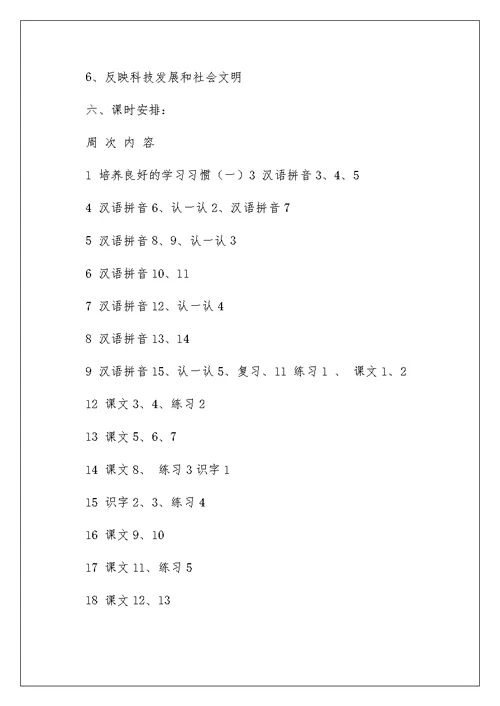 6、反映科技发展和社会文明

六、课时安排：

周 次 内 容

1 培养良好的学习习惯（一）3 汉语拼音 3、4、5

4 汉语拼音 6、认一认 2、汉语拼音 7

5 汉语拼音 8、9、认一认 3

6 汉语拼音 10、11

7 汉语拼音 12、认一认 4

8 汉语拼音 13、14

9 汉语拼音 15、认一认 5、复习、11 练习 1 、 课文 1、2

12 课文 3、4、练习 2

13 课文 5、6、7

14 课文 8、 练习 3 识字 1

15 识字 2、3、练习 4

16 课文 9、10

17 课文 11、练习 5

18 课文 12、13